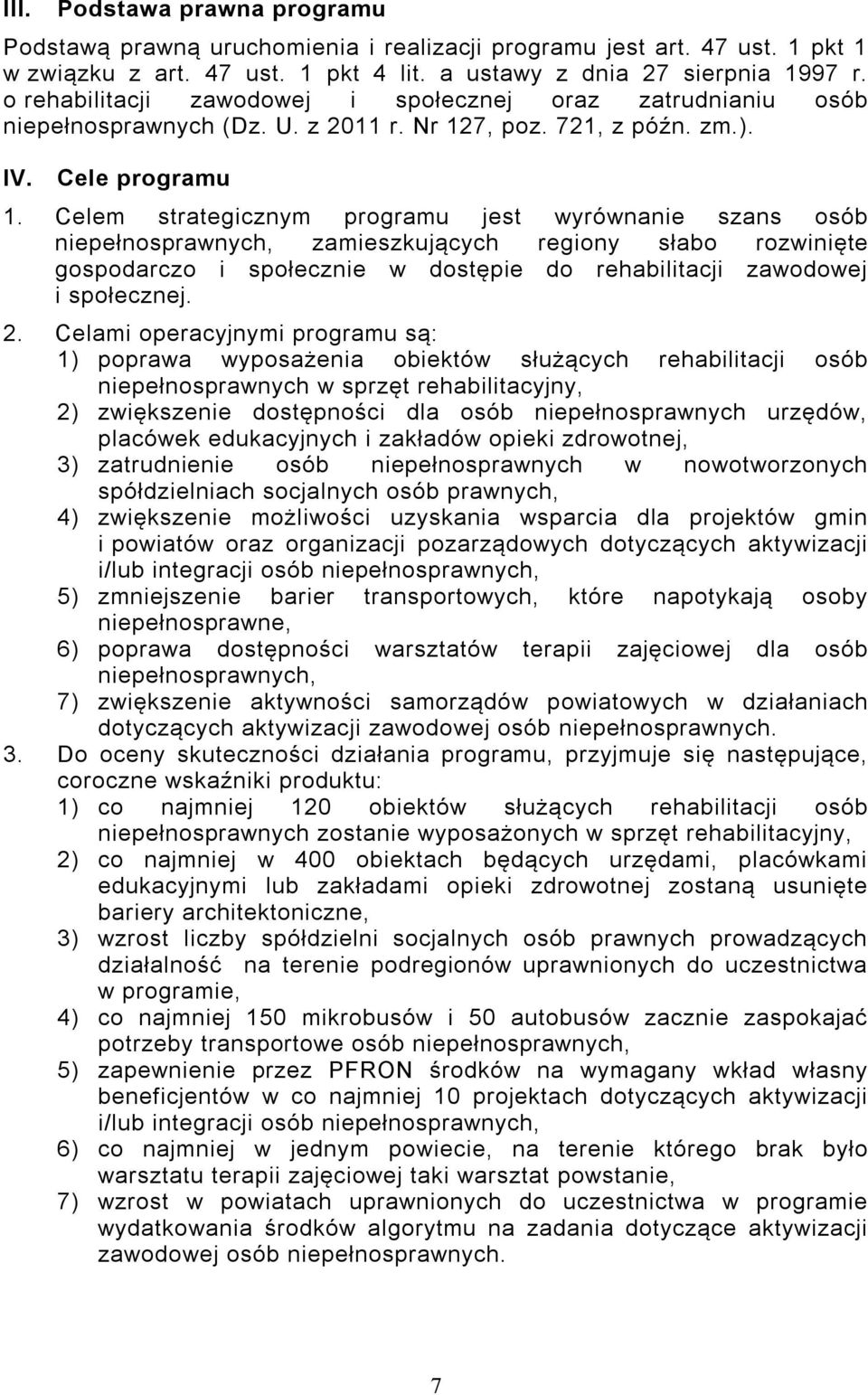 III. Podstawa prawna programu

Podstawą prawną uruchomienia i realizacji programu jest art. 47 ust. 1 pkt 1 w związku z art. 47 ust. 1 pkt 4 lit. a ustawy z dnia 27 sierpnia 1997 r. o rehabilitacji zawodowej i społecznej oraz zatrudnianiu osób niepełnosprawnych (Dz. U. z 2011 r. Nr 127, poz. 721, z późn. zm.).

IV. Cele programu

1. Celem strategicznym programu jest wyrównanie szans osób niepełnosprawnych, zamieszkujących regiony słabo rozwinięte gospodarczo i społecznie w dostępie do rehabilitacji zawodowej i społecznej.

2. Celami operacyjnymi programu są:
1) poprawa wyposażenia obiektów służących rehabilitacji osób niepełnosprawnych w sprzęt rehabilitacyjny,
2) zwiększenie dostępności dla osób niepełnosprawnych urzędów, placówek edukacyjnych i zakładów opieki zdrowotnej,
3) zatrudnienie osób niepełnosprawnych w nowotworzonych spółdzielniach socjalnych osób prawnych,
4) zwiększenie możliwości uzyskania wsparcia dla projektów gmin i powiatów oraz organizacji pozarządowych dotyczących aktywizacji i/lub integracji osób niepełnosprawnych,
5) zmniejszenie barier transportowych, które napotykają osoby niepełnosprawne,
6) poprawa dostępności warsztatów terapii zajęciowej dla osób niepełnosprawnych,
7) zwiększenie aktywności samorządów powiatowych w działaniach dotyczących aktywizacji zawodowej osób niepełnosprawnych.

3. Do oceny skuteczności działania programu, przyjmuje się następujące, coroczne wskaźniki produktu:
1) co najmniej 120 obiektów służących rehabilitacji osób niepełnosprawnych zostanie wyposażonych w sprzęt rehabilitacyjny,
2) co najmniej w 400 obiektach będących urzędami, placówkami edukacyjnymi lub zakładami opieki zdrowotnej zostaną usunięte bariery architektoniczne,
3) wzrost liczby spółdzielni socjalnych osób prawnych prowadzących działalność na terenie podregionów uprawnionych do uczestnictwa w programie,
4) co najmniej 150 mikrobusów i 50 autobusów zacznie zaspokajać potrzeby transportowe osób niepełnosprawnych,
5) zapewnienie przez PFRON środków na wymagany wkład własny beneficjentów w co najmniej 10 projektach dotyczących aktywizacji i/lub integracji osób niepełnosprawnych,
6) co najmniej w jednym powiecie, na terenie którego brak było warsztatu terapii zajęciowej taki warsztat powstanie,
7) wzrost w powiatach uprawnionych do uczestnictwa w programie wydatkowania środków algorytmu na zadania dotyczące aktywizacji zawodowej osób niepełnosprawnych.

7